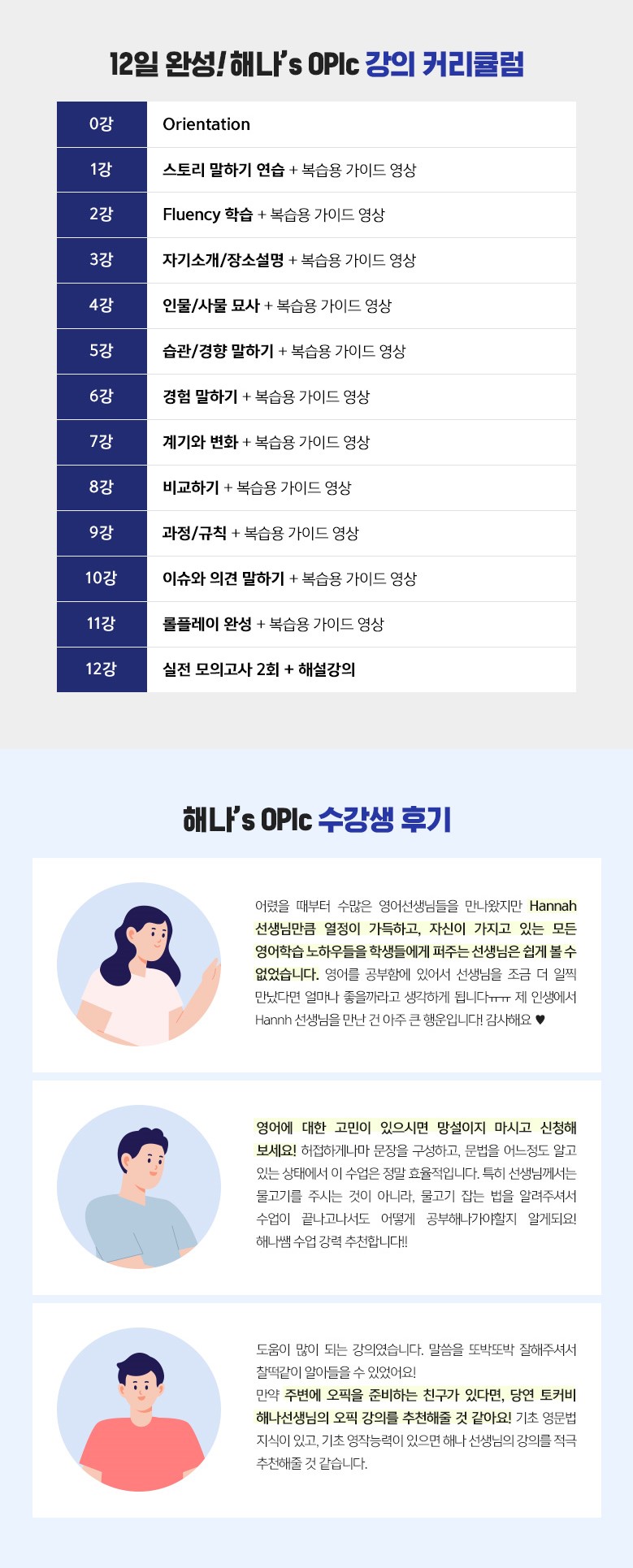 12일 완성! 해나's OPIc 강의 커리큘럼

| 0강 | Orientation |
|---|---|
| 1강 | 스토리 말하기 연습 + 복습용 가이드 영상 |
| 2강 | Fluency 학습 + 복습용 가이드 영상 |
| 3강 | 자기소개/장소설명 + 복습용 가이드 영상 |
| 4강 | 인물/사물 묘사 + 복습용 가이드 영상 |
| 5강 | 습관/경향 말하기 + 복습용 가이드 영상 |
| 6강 | 경험 말하기 + 복습용 가이드 영상 |
| 7강 | 계기와 변화 + 복습용 가이드 영상 |
| 8강 | 비교하기 + 복습용 가이드 영상 |
| 9강 | 과정/규칙 + 복습용 가이드 영상 |
| 10강 | 이슈와 의견 말하기 + 복습용 가이드 영상 |
| 11강 | 롤플레이 완성 + 복습용 가이드 영상 |
| 12강 | 실전 모의고사 2회 + 해설강의 |

해나's OPIc 수강생 후기

어렸을 때부터 수많은 영어선생님들을 만나왔지만 Hannah 선생님만큼 열정이 가득하고, 자신이 가지고 있는 모든 영어학습 노하우들을 학생들에게 퍼주는 선생님은 쉽게 볼 수 없었습니다. 영어를 공부함에 있어서 선생님을 조금 더 일찍 만났다면 얼마나 좋을까라고 생각하게 됩니다ㅠㅠ 제 인생에서 Hannh 선생님을 만난 건 아주 큰 행운입니다! 감사해요 ♥

영어에 대한 고민이 있으시면 망설이지 마시고 신청해 보세요! 허접하게나마 문장을 구성하고, 문법을 어느정도 알고 있는 상태에서 이 수업은 정말 효율적입니다. 특히 선생님께서는 물고기를 주시는 것이 아니라, 물고기 잡는 법을 알려주셔서 수업이 끝나고나서도 어떻게 공부해나가야할지 알게되요! 해나쌤 수업 강력 추천합니다!!

도움이 많이 되는 강의였습니다. 말씀을 또박또박 잘해주셔서 찰떡같이 알아들을 수 있었어요!
만약 주변에 오픽을 준비하는 친구가 있다면, 당연 토커비 해나선생님의 오픽 강의를 추천해줄 것 같아요! 기초 영문법 지식이 있고, 기초 영작능력이 있으면 해나 선생님의 강의를 적극 추천해줄 것 같습니다.